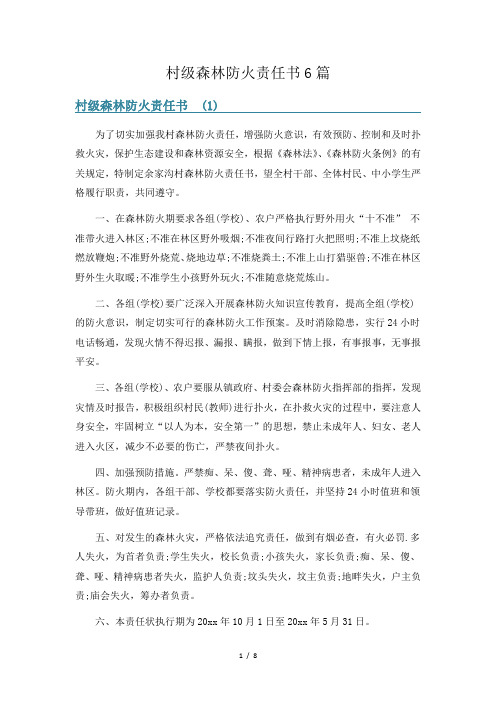 村级森林防火责任书6篇

村级森林防火责任书 (1)

为了切实加强我村森林防火责任，增强防火意识，有效预防、控制和及时扑救火灾，保护生态建设和森林资源安全，根据《森林法》、《森林防火条例》的有关规定，特制定余家沟村森林防火责任书，望全村干部、全体村民、中小学生严格履行职责，共同遵守。

一、在森林防火期要求各组(学校)、农户严格执行野外用火“十不准” 不准带火进入林区;不准在林区野外吸烟;不准夜间行路打火把照明;不准上坟烧纸燃放鞭炮;不准野外烧荒、烧地边草;不准烧粪土;不准上山打猎驱兽;不准在林区野外生火取暖;不准学生小孩野外玩火;不准随意烧荒炼山。

二、各组(学校)要广泛深入开展森林防火知识宣传教育，提高全组(学校)的防火意识，制定切实可行的森林防火工作预案。及时消除隐患，实行24小时电话畅通，发现火情不得迟报、漏报、瞒报，做到下情上报，有事报事，无事报平安。

三、各组(学校)、农户要服从镇政府、村委会森林防火指挥部的指挥，发现灾情及时报告，积极组织村民(教师)进行扑火，在扑救火灾的过程中，要注意人身安全，牢固树立“以人为本，安全第一”的思想，禁止未成年人、妇女、老人进入火区，减少不必要的伤亡，严禁夜间扑火。

四、加强预防措施。严禁痴、呆、傻、聋、哑、精神病患者，未成年人进入林区。防火期内，各组干部、学校都要落实防火责任，并坚持24小时值班和领导带班，做好值班记录。

五、对发生的森林火灾，严格依法追究责任，做到有烟必查，有火必罚.多人失火，为首者负责;学生失火，校长负责;小孩失火，家长负责;痴、呆、傻、聋、哑、精神病患者失火，监护人负责;坟头失火，坟主负责;地畔失火，户主负责;庙会失火，筹办者负责。

六、本责任状执行期为20xx年10月1日至20xx年5月31日。

1 / 8